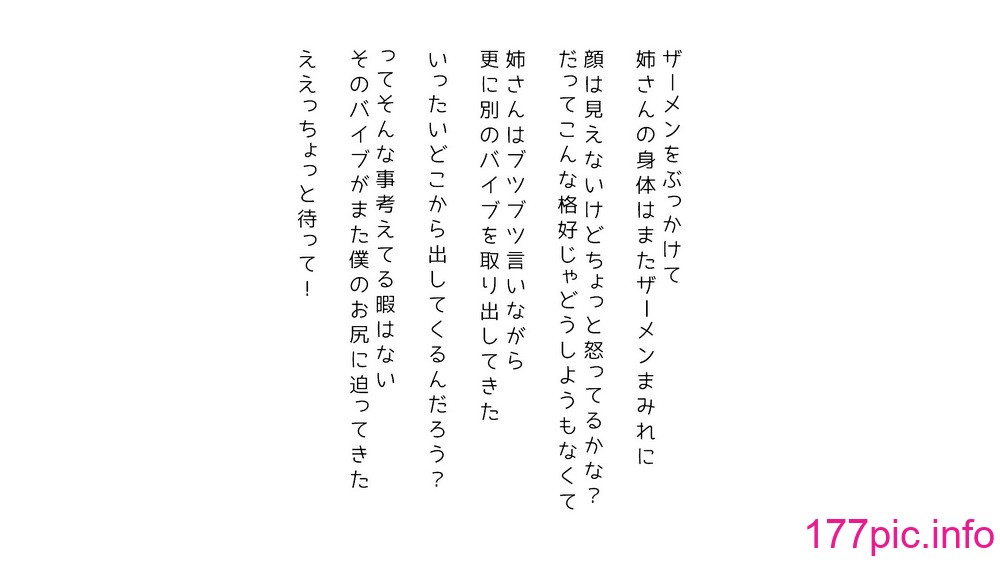 ザーメンをぶっかけて
姉さんの身体はまたザーメンまみれに

顔は見えないけどちょっと怒ってるかな？
だってこんな格好じゃどうしようもなくて

姉さんはブツブツ言いながら
更に別のバイブを取り出してきた

いったいどこから出してくるんだろう？

ってそんな事考えてる暇はない
そのバイブがまた僕のお尻に迫ってきた

ええっちょっと待って！

177pic.info